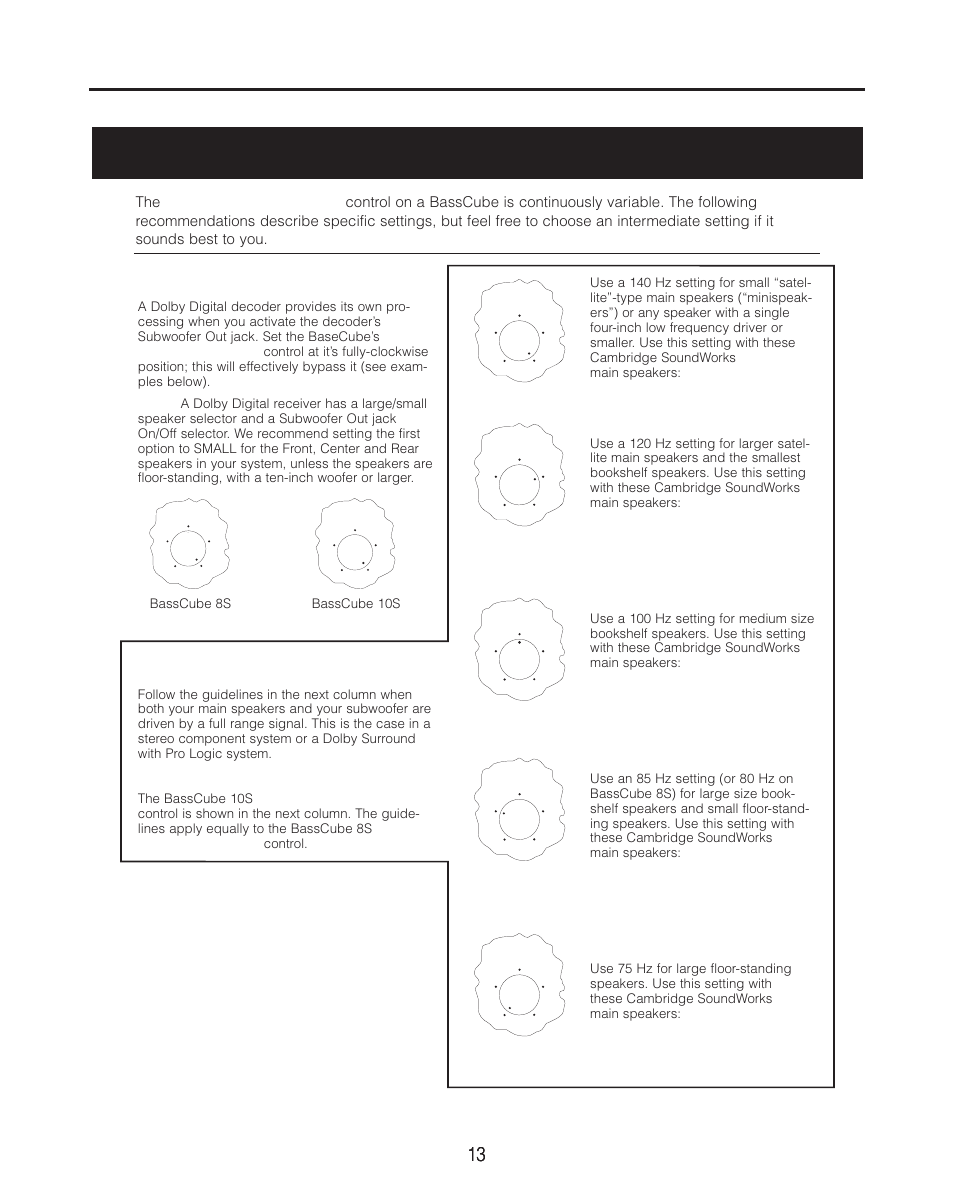 The control on a BassCube is continuously variable. The following recommendations describe specific settings, but feel free to choose an intermediate setting if it sounds best to you.

A Dolby Digital decoder provides its own processing when you activate the decoder's Subwoofer Out jack. Set the BaseCube's control at it's fully-clockwise position; this will effectively bypass it (see examples below).

A Dolby Digital receiver has a large/small speaker selector and a Subwoofer Out jack On/Off selector. We recommend setting the first option to SMALL for the Front, Center and Rear speakers in your system, unless the speakers are floor-standing, with a ten-inch woofer or larger.

BassCube 8S

BassCube 10S

Follow the guidelines in the next column when both your main speakers and your subwoofer are driven by a full range signal. This is the case in a stereo component system or a Dolby Surround with Pro Logic system.

The BassCube 10S control is shown in the next column. The guidelines apply equally to the BassCube 8S control.

Use a 140 Hz setting for small "satellite"-type main speakers ("minispeakers") or any speaker with a single four-inch low frequency driver or smaller. Use this setting with these Cambridge SoundWorks main speakers:

Use a 120 Hz setting for larger satellite main speakers and the smallest bookshelf speakers. Use this setting with these Cambridge SoundWorks main speakers:

Use a 100 Hz setting for medium size bookshelf speakers. Use this setting with these Cambridge SoundWorks main speakers:

Use an 85 Hz setting (or 80 Hz on BassCube 8S) for large size bookshelf speakers and small floor-standing speakers. Use this setting with these Cambridge SoundWorks main speakers:

Use 75 Hz for large floor-standing speakers. Use this setting with these Cambridge SoundWorks main speakers:

13